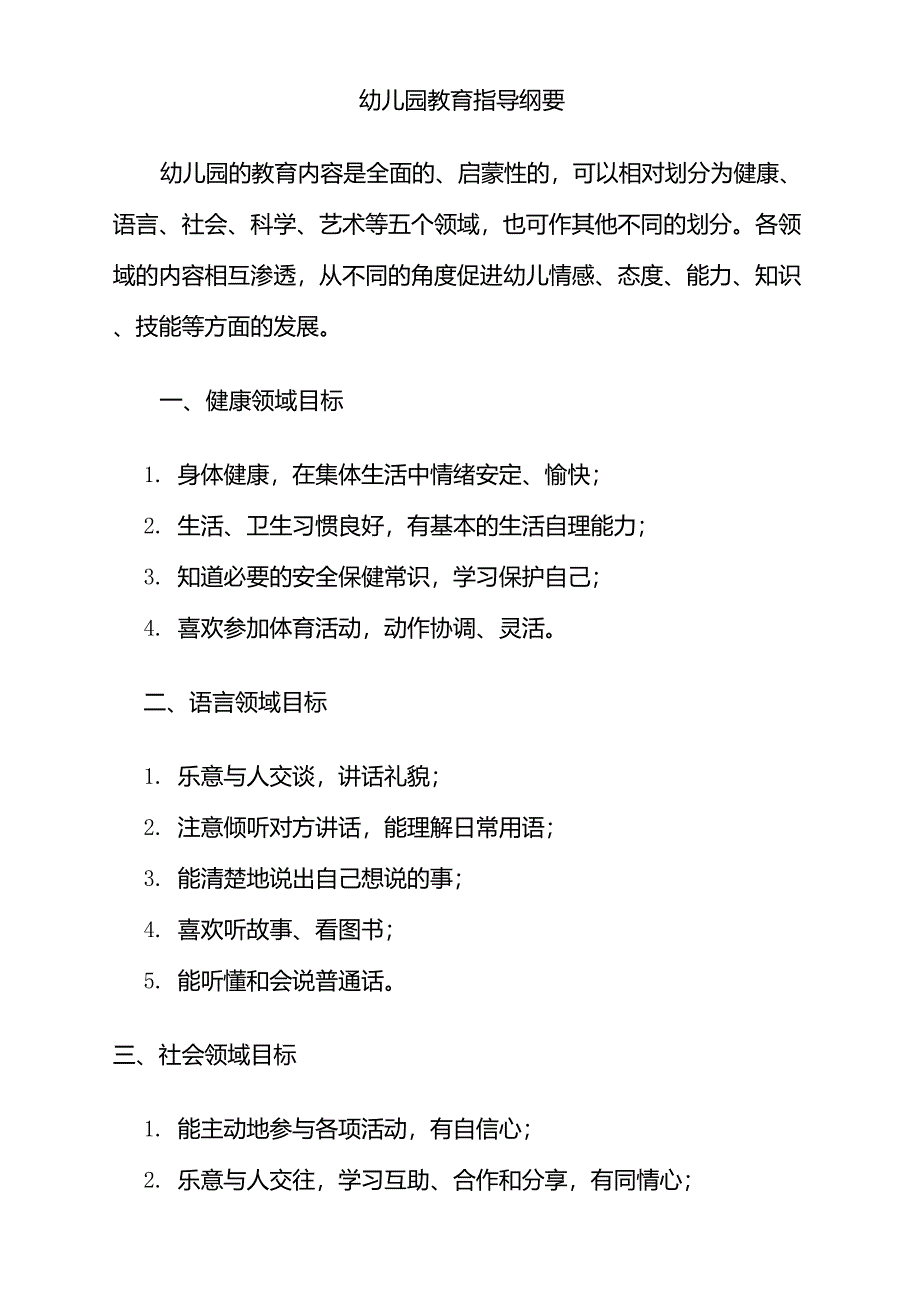 幼儿园教育指导纲要

幼儿园的教育内容是全面的、启蒙性的，可以相对划分为健康、语言、社会、科学、艺术等五个领域，也可作其他不同的划分。各领域的内容相互渗透，从不同的角度促进幼儿情感、态度、能力、知识、技能等方面的发展。

一、健康领域目标

1. 身体健康，在集体生活中情绪安定、愉快；

2. 生活、卫生习惯良好，有基本的生活自理能力；

3. 知道必要的安全保健常识，学习保护自己；

4. 喜欢参加体育活动，动作协调、灵活。

二、语言领域目标

1. 乐意与人交谈，讲话礼貌；

2. 注意倾听对方讲话，能理解日常用语；

3. 能清楚地说出自己想说的事；

4. 喜欢听故事、看图书；

5. 能听懂和会说普通话。

三、社会领域目标

1. 能主动地参与各项活动，有自信心；

2. 乐意与人交往，学习互助、合作和分享，有同情心；